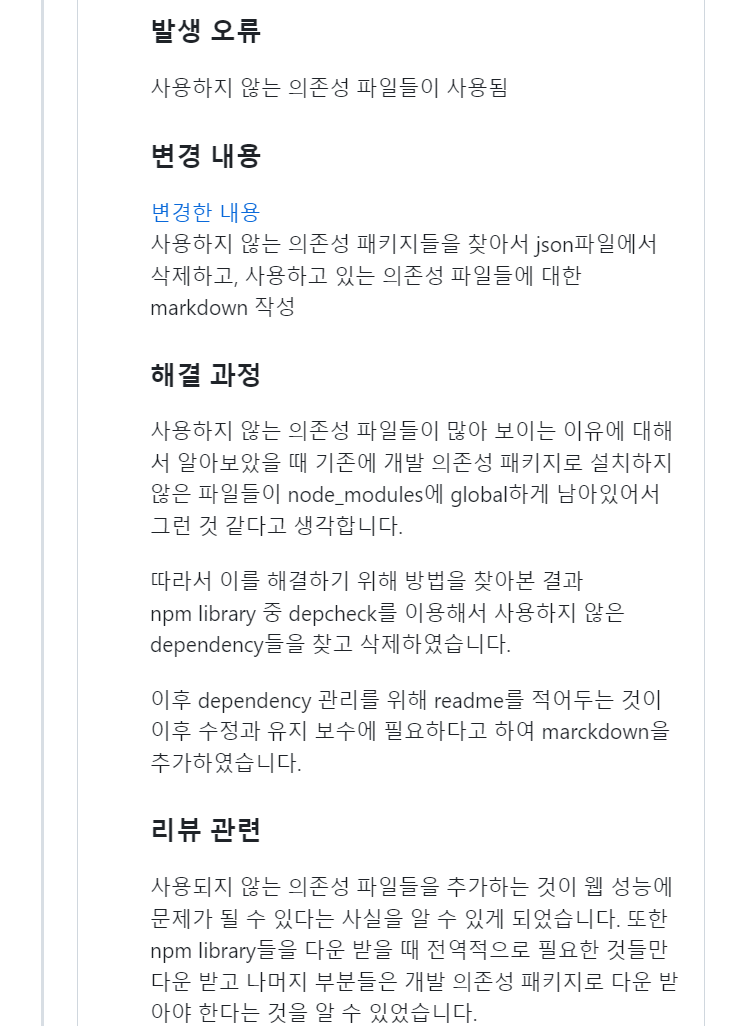 발생 오류

사용하지 않는 의존성 파일들이 사용됨

변경 내용

변경한 내용
사용하지 않는 의존성 패키지들을 찾아서 json파일에서 삭제하고, 사용하고 있는 의존성 파일들에 대한 markdown 작성

해결 과정

사용하지 않는 의존성 파일들이 많아 보이는 이유에 대해서 알아보았을 때 기존에 개발 의존성 패키지로 설치하지 않은 파일들이 node_modules에 global하게 남아있어서 그런 것 같다고 생각합니다.

따라서 이를 해결하기 위해 방법을 찾아본 결과 npm library 중 depcheck를 이용해서 사용하지 않은 dependency들을 찾고 삭제하였습니다.

이후 dependency 관리를 위해 readme를 적어두는 것이 이후 수정과 유지 보수에 필요하다고 하여 marckdown을 추가하였습니다.

리뷰 관련

사용되지 않는 의존성 파일들을 추가하는 것이 웹 성능에 문제가 될 수 있다는 사실을 알 수 있게 되었습니다. 또한 npm library들을 다운 받을 때 전역적으로 필요한 것들만 다운 받고 나머지 부분들은 개발 의존성 패키지로 다운 받아야 한다는 것을 알 수 있었습니다.